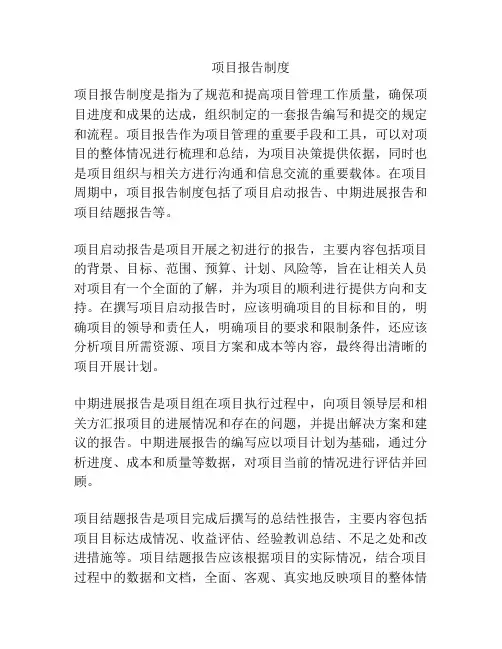 项目报告制度

项目报告制度是指为了规范和提高项目管理工作质量，确保项目进度和成果的达成，组织制定的一套报告编写和提交的规定和流程。项目报告作为项目管理的重要手段和工具，可以对项目的整体情况进行梳理和总结，为项目决策提供依据，同时也是项目组织与相关方进行沟通和信息交流的重要载体。在项目周期中，项目报告制度包括了项目启动报告、中期进展报告和项目结题报告等。

项目启动报告是项目开展之初进行的报告，主要内容包括项目的背景、目标、范围、预算、计划、风险等，旨在让相关人员对项目有一个全面的了解，并为项目的顺利进行提供方向和支持。在撰写项目启动报告时，应该明确项目的目标和目的，明确项目的领导和责任人，明确项目的要求和限制条件，还应该分析项目所需资源、项目方案和成本等内容，最终得出清晰的项目开展计划。

中期进展报告是项目组在项目执行过程中，向项目领导层和相关方汇报项目的进展情况和存在的问题，并提出解决方案和建议的报告。中期进展报告的编写应以项目计划为基础，通过分析进度、成本和质量等数据，对项目当前的情况进行评估并回顾。

项目结题报告是项目完成后撰写的总结性报告，主要内容包括项目目标达成情况、收益评估、经验教训总结、不足之处和改进措施等。项目结题报告应该根据项目的实际情况，结合项目过程中的数据和文档，全面、客观、真实地反映项目的整体情